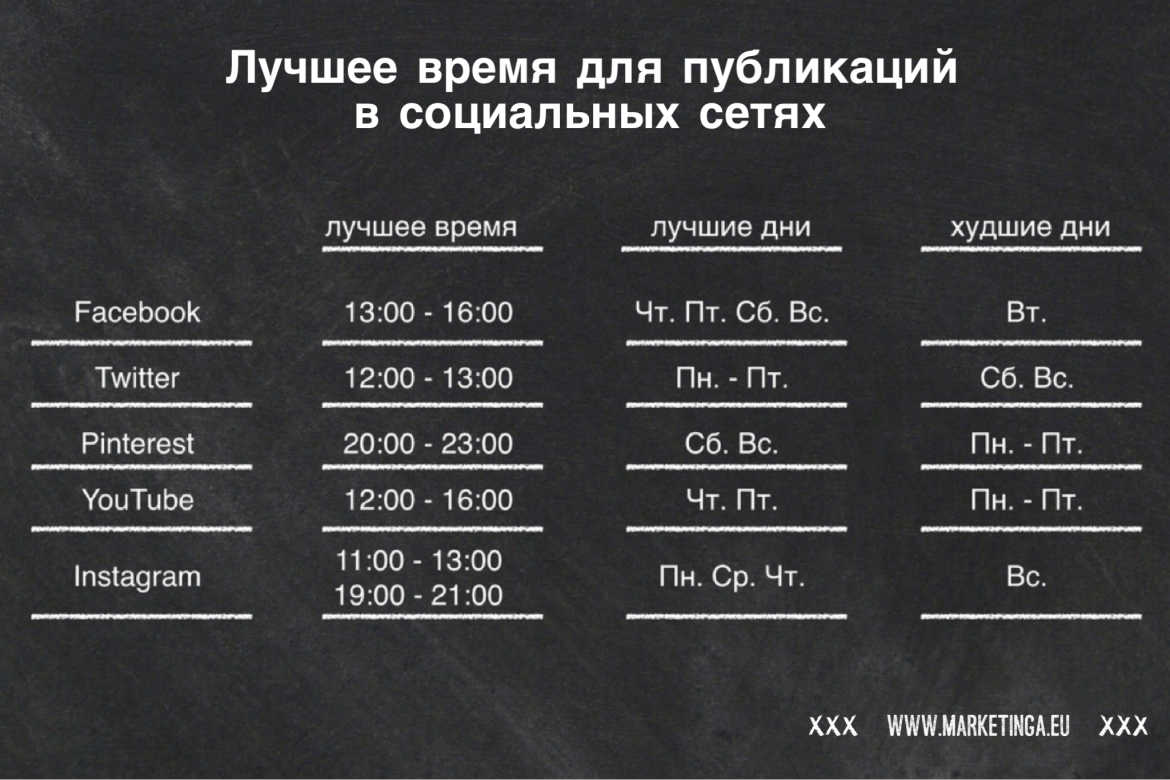 Лучшее время для публикаций в социальных сетях

| | лучшее время | лучшие дни | худшие дни |
|---|---|---|---|
| Facebook | 13:00 - 16:00 | Чт. Пт. Сб. Вс. | Вт. |
| Twitter | 12:00 - 13:00 | Пн. - Пт. | Сб. Вс. |
| Pinterest | 20:00 - 23:00 | Сб. Вс. | Пн. - Пт. |
| YouTube | 12:00 - 16:00 | Чт. Пт. | Пн. - Пт. |
| Instagram | 11:00 - 13:00 19:00 - 21:00 | Пн. Ср. Чт. | Вс. |

XXX WWW.MARKETINGA.EU XXX